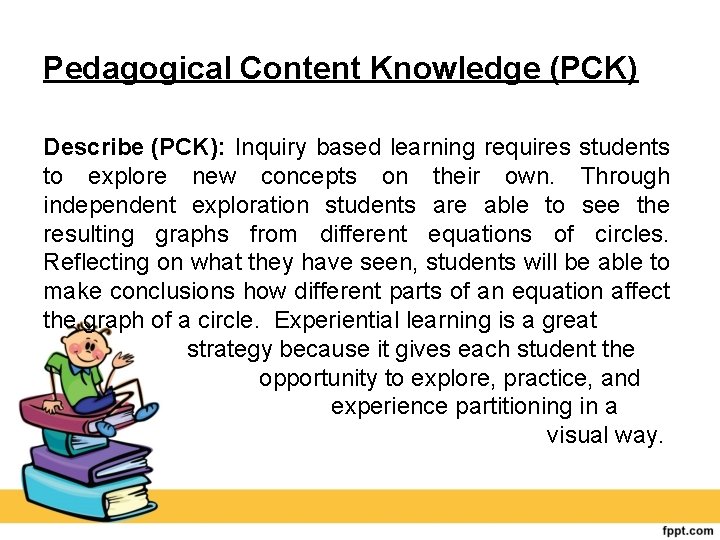 Pedagogical Content Knowledge (PCK)

Describe (PCK): Inquiry based learning requires students to explore new concepts on their own. Through independent exploration students are able to see the resulting graphs from different equations of circles. Reflecting on what they have seen, students will be able to make conclusions how different parts of an equation affect the graph of a circle. Experiential learning is a great strategy because it gives each student the opportunity to explore, practice, and experience partitioning in a visual way.

fppt.com